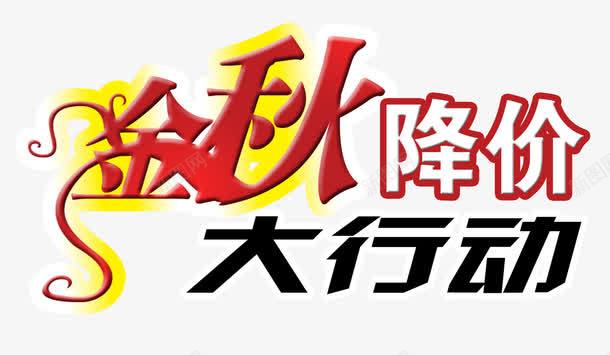 金秋降价
大行动